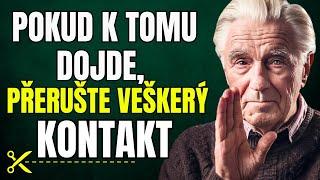 POKUD K TOMU DOJDE, PŘERUŠTE VEŠKERÝ KONTAKT